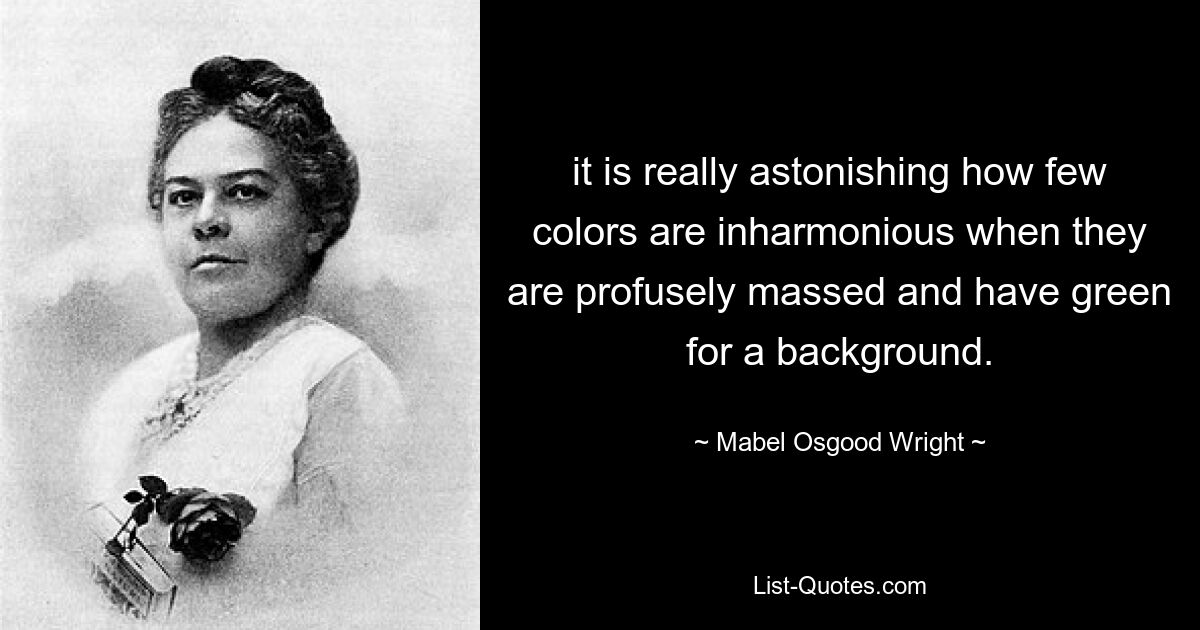 it is really astonishing how few colors are inharmonious when they are profusely massed and have green for a background.

~ Mabel Osgood Wright ~

List-Quotes.com